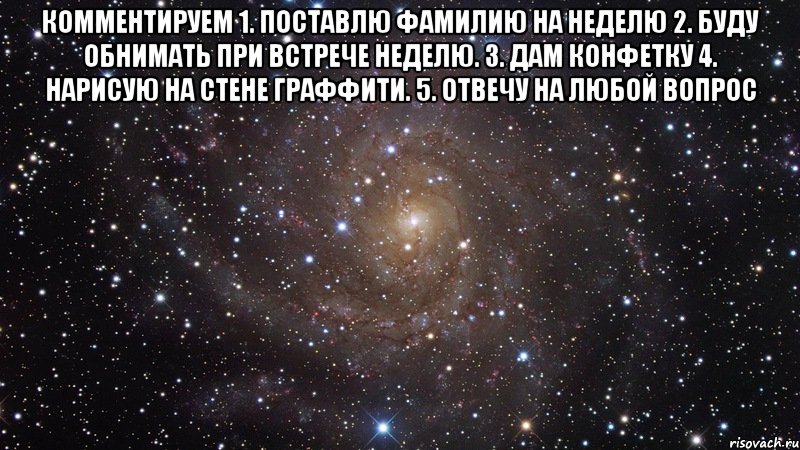 КОММЕНТИРУЕМ 1. ПОСТАВЛЮ ФАМИЛИЮ НА НЕДЕЛЮ 2. БУДУ ОБНИМАТЬ ПРИ ВСТРЕЧЕ НЕДЕЛЮ. 3. ДАМ КОНФЕТКУ 4. НАРИСУЮ НА СТЕНЕ ГРАФФИТИ. 5. ОТВЕЧУ НА ЛЮБОЙ ВОПРОС

risovach.ru